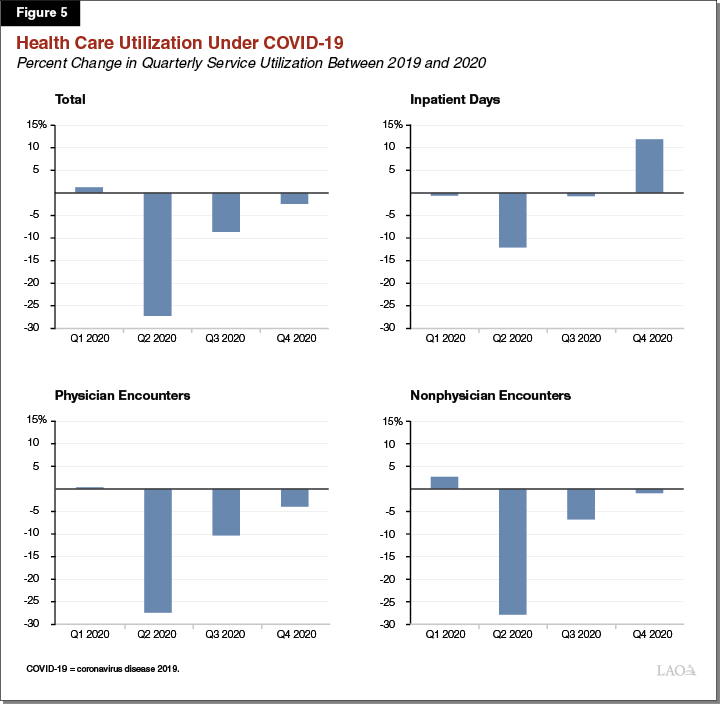 Figure 5

Health Care Utilization Under COVID-19

Percent Change in Quarterly Service Utilization Between 2019 and 2020

Total

15%
10
5
-5
-10
-15
-20
-25
-30

Q1 2020 Q2 2020 Q3 2020 Q4 2020

Inpatient Days

15%
10
5
-5
-10
-15
-20
-25
-30

Q1 2020 Q2 2020 Q3 2020 Q4 2020

Physician Encounters

15%
10
5
-5
-10
-15
-20
-25
-30

Q1 2020 Q2 2020 Q3 2020 Q4 2020

Nonphysician Encounters

15%
10
5
-5
-10
-15
-20
-25
-30

Q1 2020 Q2 2020 Q3 2020 Q4 2020

COVID-19 = coronavirus disease 2019.

LAO